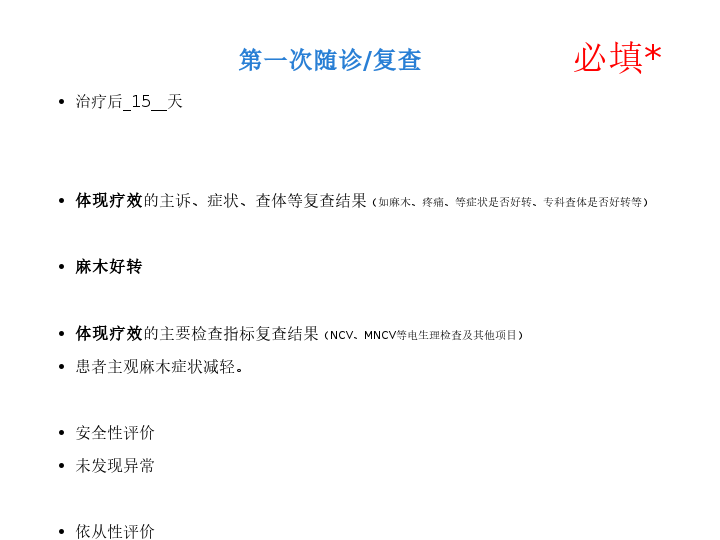 第一次随诊/复查

必填*

• 治疗后_15__天

• 体现疗效的主诉、症状、查体等复查结果（如麻木、疼痛、等症状是否好转、专科查体是否好转等）

• 麻木好转

• 体现疗效的主要检查指标复查结果（NCV、MNCV等电生理检查及其他项目）

• 患者主观麻木症状减轻。

• 安全性评价

• 未发现异常

• 依从性评价